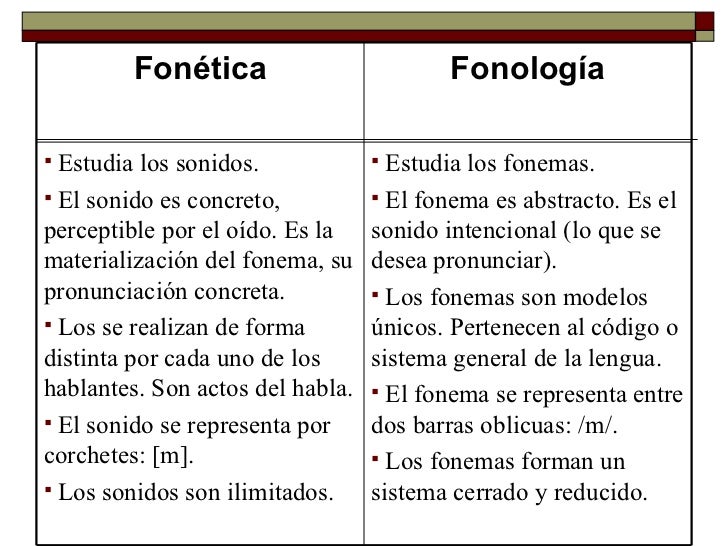 | Fonética | Fonología |
|---|---|
| ▪ Estudia los sonidos. ▪ El sonido es concreto, perceptible por el oído. Es la materialización del fonema, su pronunciación concreta. ▪ Los se realizan de forma distinta por cada uno de los hablantes. Son actos del habla. ▪ El sonido se representa por corchetes: [m]. ▪ Los sonidos son ilimitados. | ▪ Estudia los fonemas. ▪ El fonema es abstracto. Es el sonido intencional (lo que se desea pronunciar). ▪ Los fonemas son modelos únicos. Pertenecen al código o sistema general de la lengua. ▪ El fonema se representa entre dos barras oblicuas: /m/. ▪ Los fonemas forman un sistema cerrado y reducido. |